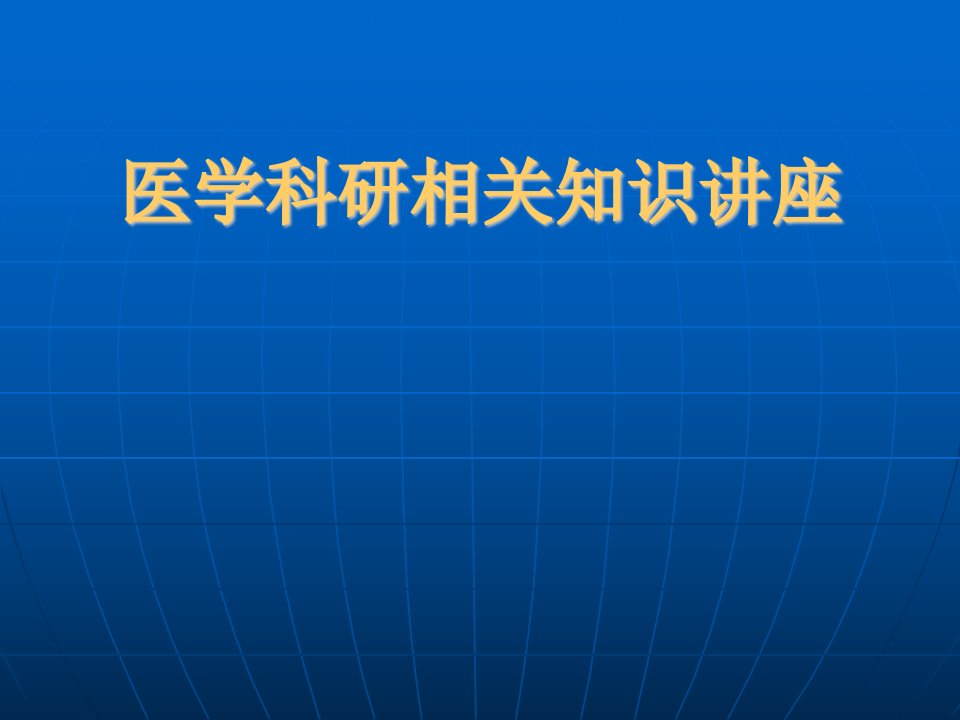 医学科研相关知识讲座